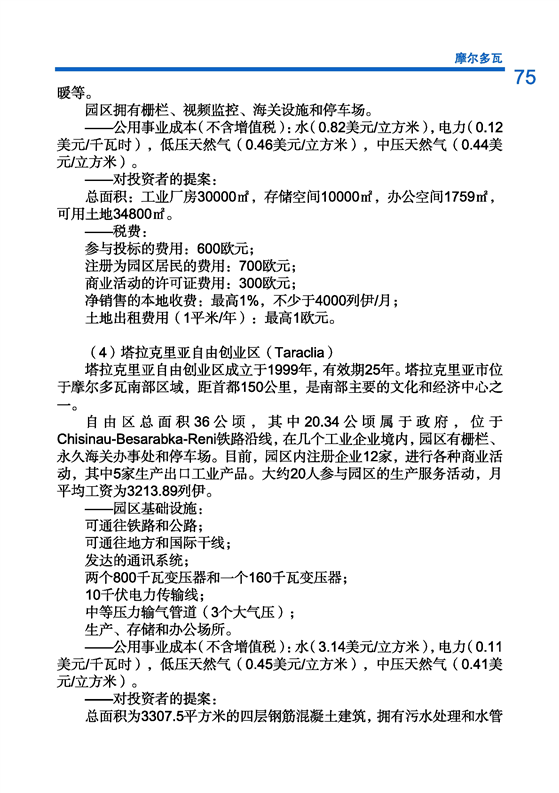 摩尔多瓦

75

暖等。

园区拥有栅栏、视频监控、海关设施和停车场。

——公用事业成本（不含增值税）：水（0.82美元/立方米），电力（0.12美元/千瓦时），低压天然气（0.46美元/立方米），中压天然气（0.44美元/立方米）。

——对投资者的提案：

总面积：工业厂房30000㎡，存储空间10000㎡，办公空间1759㎡，可用土地34800㎡。

——税费：

参与投标的费用：600欧元；

注册为园区居民的费用：700欧元；

商业活动的许可证费用：300欧元；

净销售的本地收费：最高1%，不少于4000列伊/月；

土地出租费用（1平米/年）：最高1欧元。

（4）塔拉克里亚自由创业区（Taraclia）

塔拉克里亚自由创业区成立于1999年，有效期25年。塔拉克里亚市位于摩尔多瓦南部区域，距首都150公里，是南部主要的文化和经济中心之一。

自由区总面积36公顷，其中20.34公顷属于政府，位于Chisinau-Besarabka-Reni铁路沿线，在几个工业企业境内，园区有栅栏、永久海关办事处和停车场。目前，园区内注册企业12家，进行各种商业活动，其中5家生产出口工业产品。大约20人参与园区的生产服务活动，月平均工资为3213.89列伊。

——园区基础设施：

可通往铁路和公路；

可通往地方和国际干线；

发达的通讯系统；

两个800千瓦变压器和一个160千瓦变压器；

10千伏电力传输线；

中等压力输气管道（3个大气压）；

生产、存储和办公场所。

——公用事业成本（不含增值税）：水（3.14美元/立方米），电力（0.11美元/千瓦时），低压天然气（0.45美元/立方米），中压天然气（0.41美元/立方米）。

——对投资者的提案：

总面积为3307.5平方米的四层钢筋混凝土建筑，拥有污水处理和水管